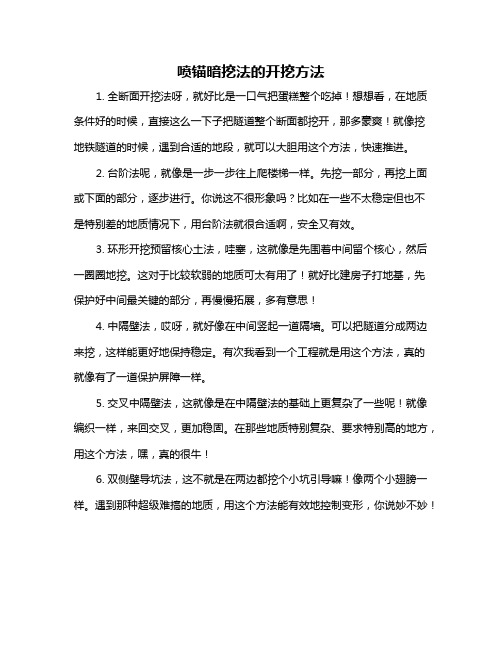 喷锚暗挖法的开挖方法

1. 全断面开挖法呀，就好比是一口气把蛋糕整个吃掉！想想看，在地质条件好的时候，直接这么一下子把隧道整个断面都挖开，那多豪爽！就像挖地铁隧道的时候，遇到合适的地段，就可以大胆用这个方法，快速推进。

2. 台阶法呢，就像是一步一步往上爬楼梯一样。先挖一部分，再挖上面或下面的部分，逐步进行。你说这不很形象吗？比如在一些不太稳定但也不是特别差的地质情况下，用台阶法就很合适啊，安全又有效。

3. 环形开挖预留核心土法，哇塞，这就像是先围着中间留个核心，然后一圈圈地挖。这对于比较软弱的地质可太有用了！就好比建房子打地基，先保护好中间最关键的部分，再慢慢拓展，多有意思！

4. 中隔壁法，哎呀，就好像在中间竖起一道隔墙。可以把隧道分成两边来挖，这样能更好地保持稳定。有次我看到一个工程就是用这个方法，真的就像有了一道保护屏障一样。

5. 交叉中隔壁法，这就像是在中隔壁法的基础上更复杂了一些呢！就像编织一样，来回交叉，更加稳固。在那些地质特别复杂、要求特别高的地方，用这个方法，嘿，真的很牛！

6. 双侧壁导坑法，这不就是在两边都挖个小坑引导嘛！像两个小翅膀一样。遇到那种超级难搞的地质，用这个方法能有效地控制变形，你说妙不妙！